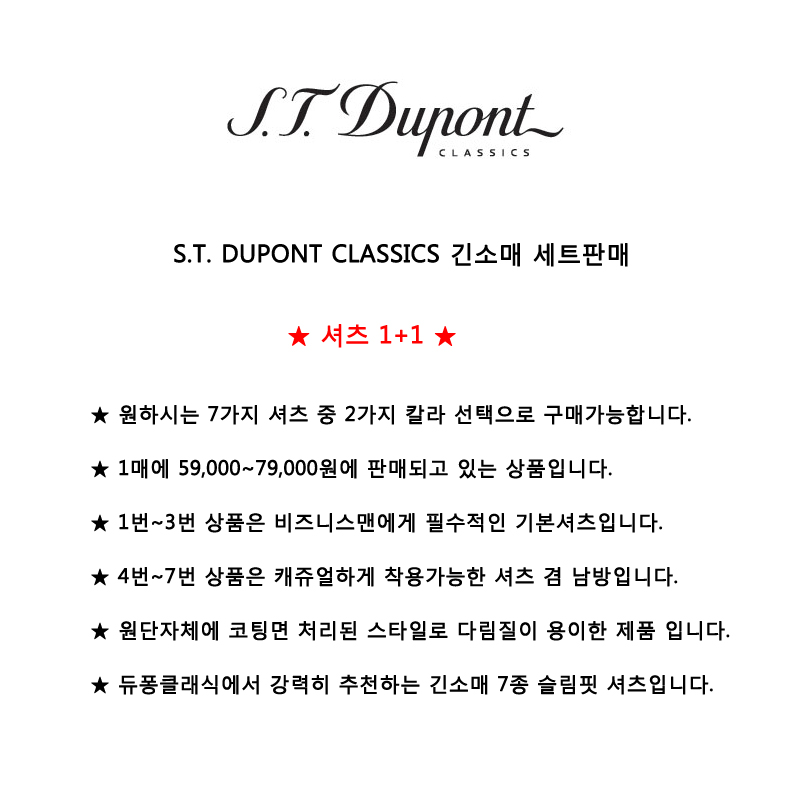 S.T. Dupont
CLASSICS

S.T. DUPONT CLASSICS 긴소매 세트판매

★ 셔츠 1+1 ★

★ 원하시는 7가지 셔츠 중 2가지 칼라 선택으로 구매가능합니다.

★ 1매에 59,000~79,000원에 판매되고 있는 상품입니다.

★ 1번~3번 상품은 비즈니스맨에게 필수적인 기본셔츠입니다.

★ 4번~7번 상품은 캐쥬얼하게 착용가능한 셔츠 겸 남방입니다.

★ 원단자체에 코팅면 처리된 스타일로 다림질이 용이한 제품 입니다.

★ 듀퐁클래식에서 강력히 추천하는 긴소매 7종 슬림핏 셔츠입니다.